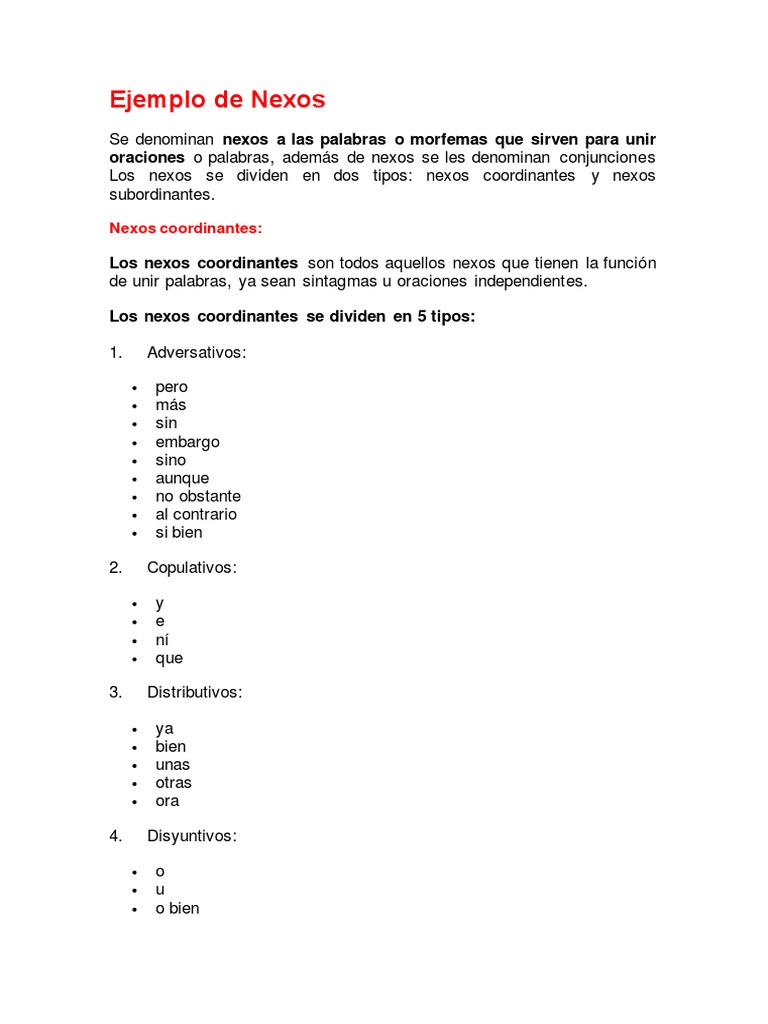 Ejemplo de Nexos

Se denominan nexos a las palabras o morfemas que sirven para unir oraciones o palabras, además de nexos se les denominan conjunciones Los nexos se dividen en dos tipos: nexos coordinantes y nexos subordinantes.

Nexos coordinantes:

Los nexos coordinantes son todos aquellos nexos que tienen la función de unir palabras, ya sean sintagmas u oraciones independientes.

Los nexos coordinantes se dividen en 5 tipos:

1. Adversativos:

• pero
• más
• sin
• embargo
• sino
• aunque
• no obstante
• al contrario
• si bien

2. Copulativos:

• y
• e
• ní
• que

3. Distributivos:

• ya
• bien
• unas
• otras
• ora

4. Disyuntivos:

• o
• u
• o bien